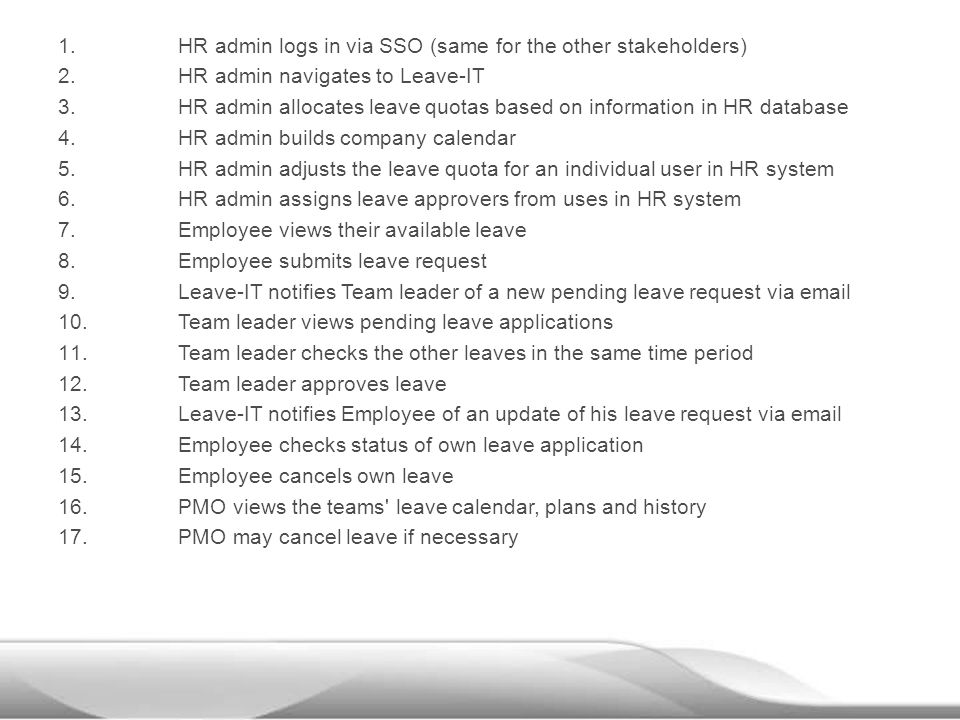 1. HR admin logs in via SSO (same for the other stakeholders)
2. HR admin navigates to Leave-IT
3. HR admin allocates leave quotas based on information in HR database
4. HR admin builds company calendar
5. HR admin adjusts the leave quota for an individual user in HR system
6. HR admin assigns leave approvers from uses in HR system
7. Employee views their available leave
8. Employee submits leave request
9. Leave-IT notifies Team leader of a new pending leave request via email
10. Team leader views pending leave applications
11. Team leader checks the other leaves in the same time period
12. Team leader approves leave
13. Leave-IT notifies Employee of an update of his leave request via email
14. Employee checks status of own leave application
15. Employee cancels own leave
16. PMO views the teams' leave calendar, plans and history
17. PMO may cancel leave if necessary